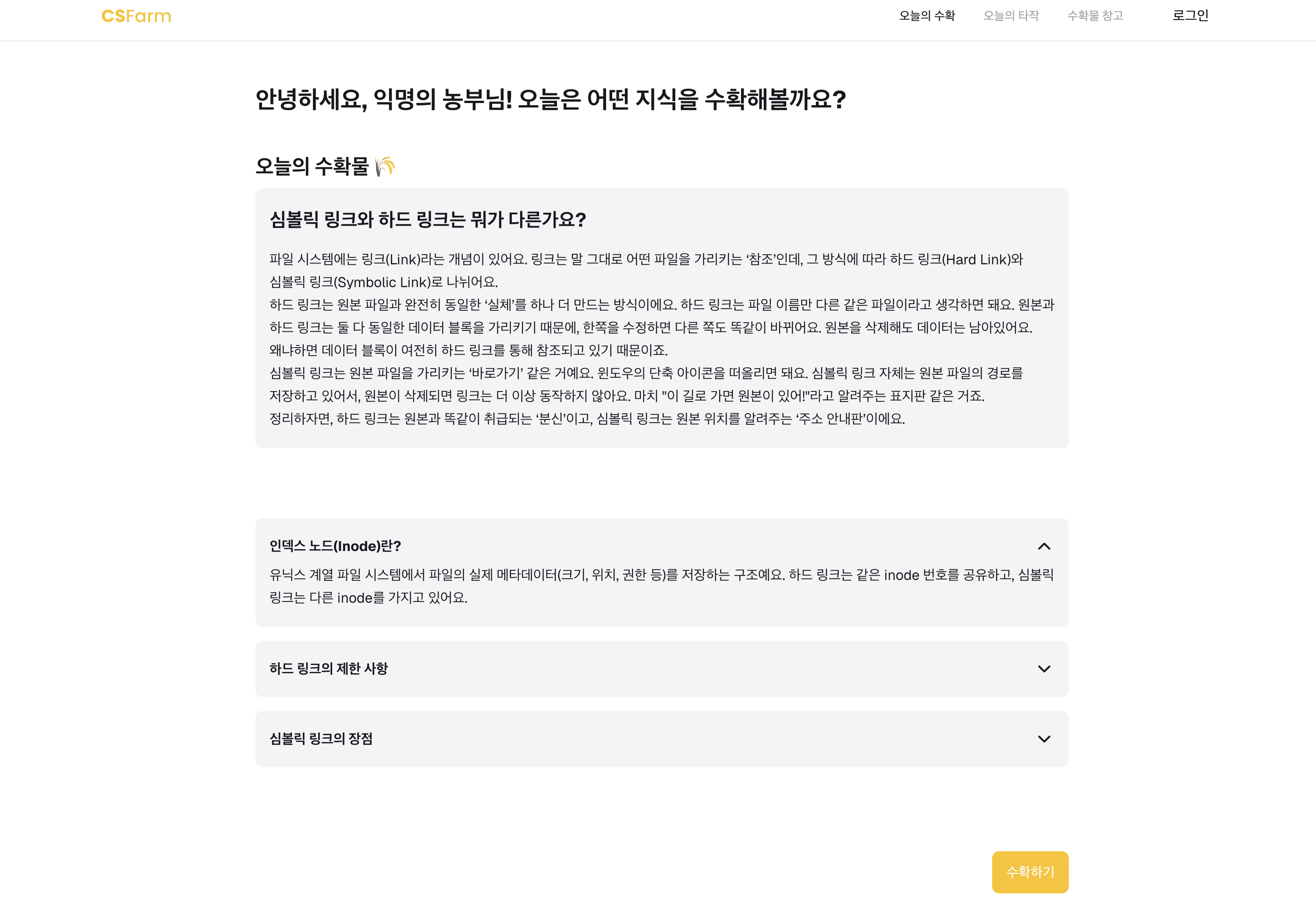 CSFarm

오늘의 수확 오늘의 타작 수확물 창고 로그인

안녕하세요, 익명의 농부님! 오늘은 어떤 지식을 수확해볼까요?

오늘의 수확물 🌾

심볼릭 링크와 하드 링크는 뭐가 다른가요?

파일 시스템에는 링크(Link)라는 개념이 있어요. 링크는 말 그대로 어떤 파일을 가리키는 ‘참조’인데, 그 방식에 따라 하드 링크(Hard Link)와 심볼릭 링크(Symbolic Link)로 나뉘어요.
하드 링크는 원본 파일과 완전히 동일한 ‘실체’를 하나 더 만드는 방식이에요. 하드 링크는 파일 이름만 다른 같은 파일이라고 생각하면 돼요. 원본과 하드 링크는 둘 다 동일한 데이터 블록을 가리키기 때문에, 한쪽을 수정하면 다른 쪽도 똑같이 바뀌어요. 원본을 삭제해도 데이터는 남아있어요. 왜냐하면 데이터 블록이 여전히 하드 링크를 통해 참조되고 있기 때문이죠.
심볼릭 링크는 원본 파일을 가리키는 ‘바로가기’ 같은 거예요. 윈도우의 단축 아이콘을 떠올리면 돼요. 심볼릭 링크 자체는 원본 파일의 경로를 저장하고 있어서, 원본이 삭제되면 링크는 더 이상 동작하지 않아요. 마치 "이 길로 가면 원본이 있어!"라고 알려주는 표지판 같은 거죠.
정리하자면, 하드 링크는 원본과 똑같이 취급되는 ‘분신’이고, 심볼릭 링크는 원본 위치를 알려주는 ‘주소 안내판’이에요.

인덱스 노드(Inode)란?

유닉스 계열 파일 시스템에서 파일의 실제 메타데이터(크기, 위치, 권한 등)를 저장하는 구조예요. 하드 링크는 같은 inode 번호를 공유하고, 심볼릭 링크는 다른 inode를 가지고 있어요.

하드 링크의 제한 사항

심볼릭 링크의 장점

수확하기